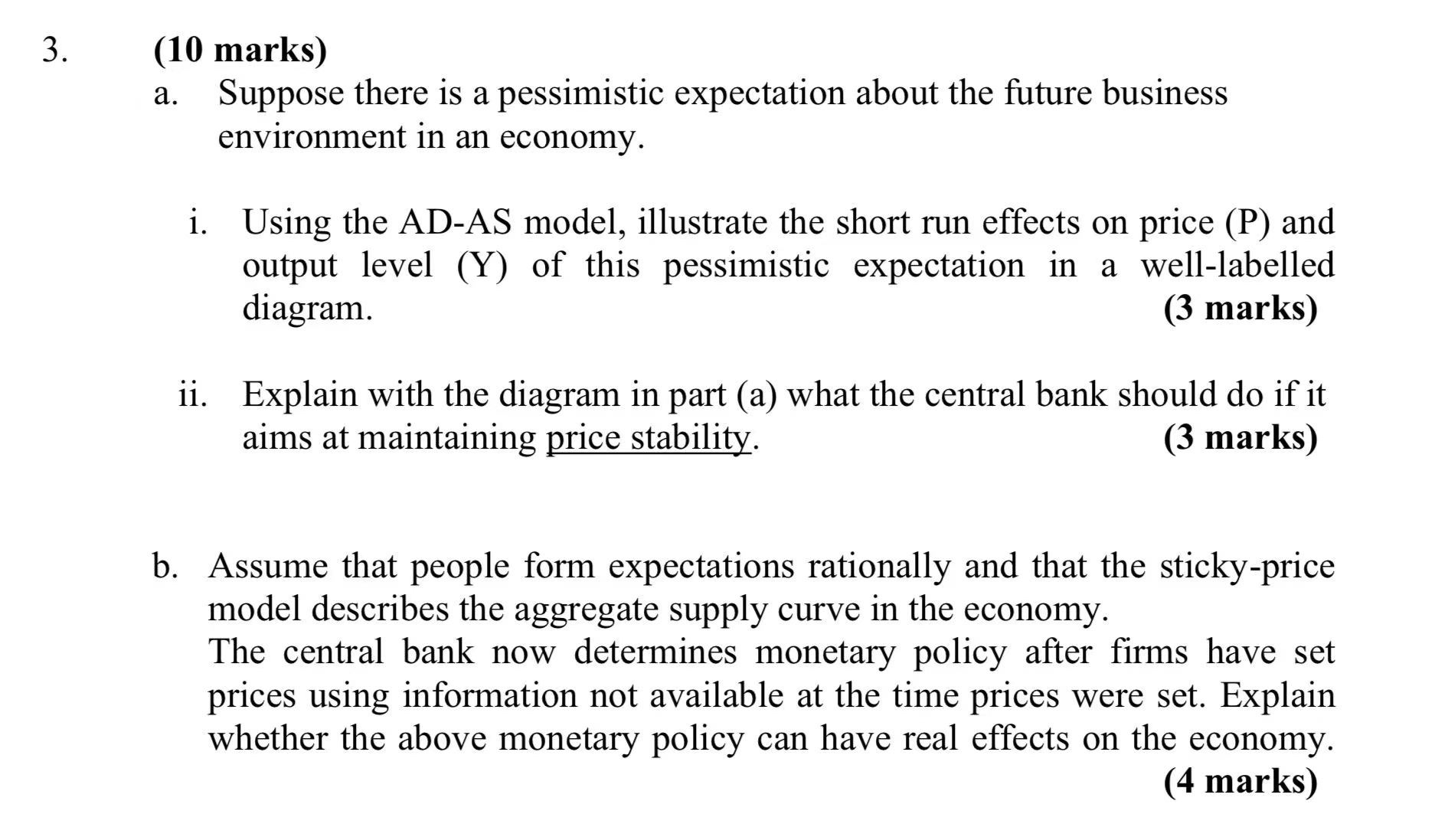 3. (10 marks)

a. Suppose there is a pessimistic expectation about the future business environment in an economy.

i. Using the AD-AS model, illustrate the short run effects on price (P) and output level (Y) of this pessimistic expectation in a well-labelled diagram. (3 marks)

ii. Explain with the diagram in part (a) what the central bank should do if it aims at maintaining price stability. (3 marks)

b. Assume that people form expectations rationally and that the sticky-price model describes the aggregate supply curve in the economy.
The central bank now determines monetary policy after firms have set prices using information not available at the time prices were set. Explain whether the above monetary policy can have real effects on the economy. (4 marks)